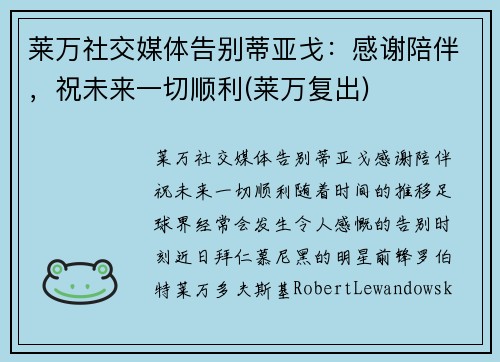 莱万社交媒体告别蒂亚戈：感谢陪伴，祝未来一切顺利(莱万复出)

莱万社交媒体告别蒂亚戈感谢陪伴祝未来一切顺利随着时间的推移足球界经常会发生令人感慨的告别时刻近日拜仁慕尼黑的明星前锋罗伯特莱万多夫斯基RobertLewandowsk